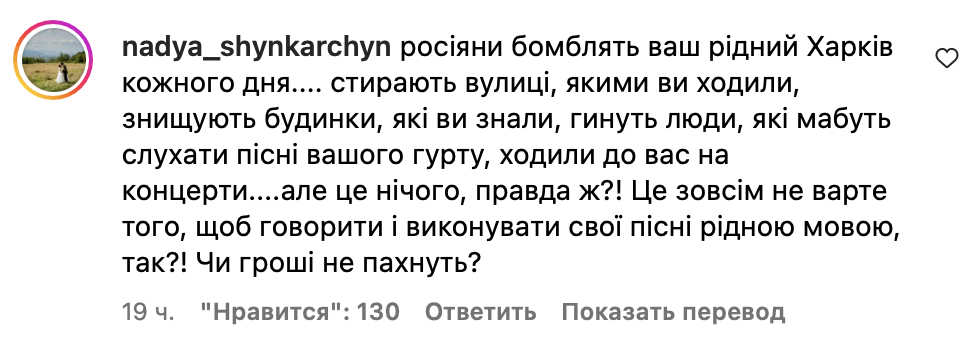 nadya_shynkarchyn росіяни бомблять ваш рідний Харків кожного дня.... стирають вулиці, якими ви ходили, знищують будинки, які ви знали, гинуть люди, які мабуть слухати пісні вашого гурту, ходили до вас на концерти....але це нічого, правда ж?! Це зовсім не варте того, щоб говорити і виконувати свої пісні рідною мовою, так?! Чи гроші не пахнуть?

19 ч. "Нравится": 130 Ответить Показать перевод